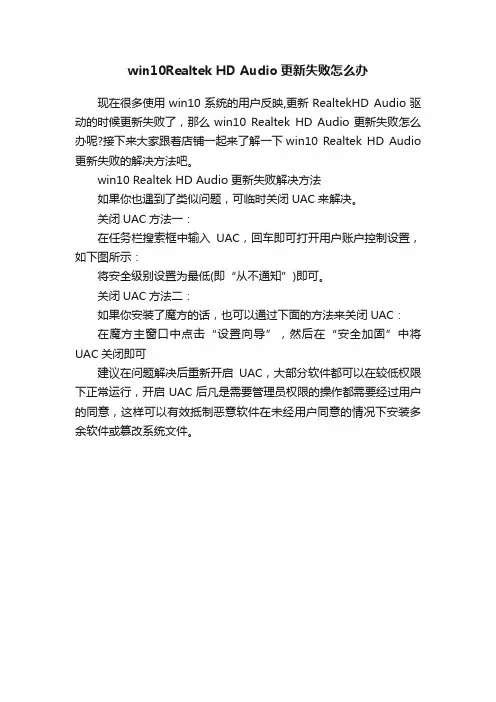 win10Realtek HD Audio 更新失败怎么办

现在很多使用 win10 系统的用户反映,更新 RealtekHD Audio 驱动的时候更新失败了，那么 win10 Realtek HD Audio 更新失败怎么办呢?接下来大家跟着店铺一起来了解一下 win10 Realtek HD Audio 更新失败的解决方法吧。

win10 Realtek HD Audio 更新失败解决方法

如果你也遇到了类似问题，可临时关闭 UAC 来解决。

关闭 UAC 方法一：

在任务栏搜索框中输入 UAC，回车即可打开用户账户控制设置，如下图所示：

将安全级别设置为最低(即“从不通知”)即可。

关闭 UAC 方法二：

如果你安装了魔方的话，也可以通过下面的方法来关闭 UAC：

在魔方主窗口中点击“设置向导”，然后在“安全加固”中将 UAC 关闭即可

建议在问题解决后重新开启 UAC，大部分软件都可以在较低权限下正常运行，开启 UAC 后凡是需要管理员权限的操作都需要经过用户的同意，这样可以有效抵制恶意软件在未经用户同意的情况下安装多余软件或篡改系统文件。